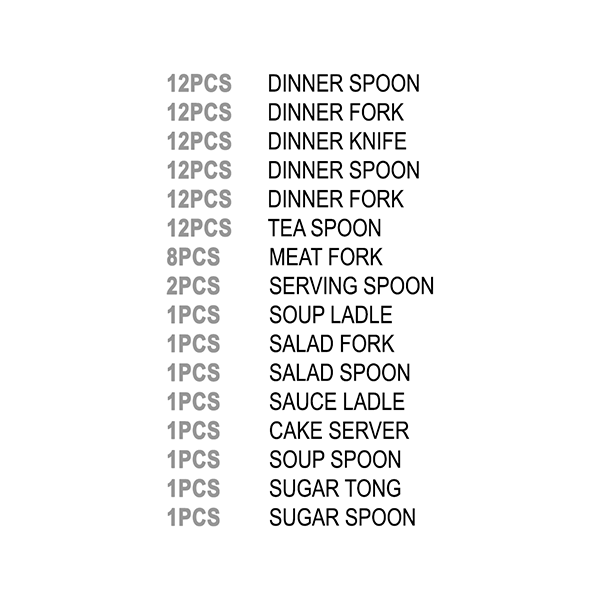 12PCS DINNER SPOON
12PCS DINNER FORK
12PCS DINNER KNIFE
12PCS DINNER SPOON
12PCS DINNER FORK
12PCS TEA SPOON
8PCS MEAT FORK
2PCS SERVING SPOON
1PCS SOUP LADLE
1PCS SALAD FORK
1PCS SALAD SPOON
1PCS SAUCE LADLE
1PCS CAKE SERVER
1PCS SOUP SPOON
1PCS SUGAR TONG
1PCS SUGAR SPOON